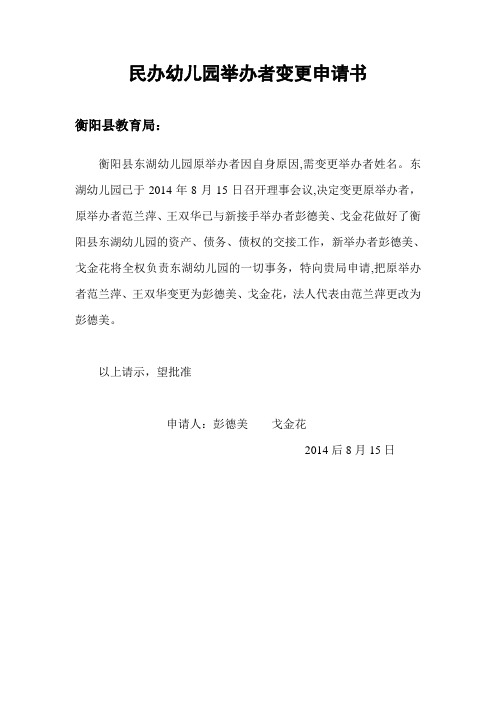 民办幼儿园举办者变更申请书

衡阳县教育局：

衡阳县东湖幼儿园原举办者因自身原因,需变更举办者姓名。东湖幼儿园已于 2014 年 8 月 15 日召开理事会议,决定变更原举办者，原举办者范兰萍、王双华已与新接手举办者彭德美、戈金花做好了衡阳县东湖幼儿园的资产、债务、债权的交接工作，新举办者彭德美、戈金花将全权负责东湖幼儿园的一切事务，特向贵局申请,把原举办者范兰萍、王双华变更为彭德美、戈金花，法人代表由范兰萍更改为彭德美。

以上请示，望批准

申请人：彭德美　　戈金花

2014 后 8 月 15 日